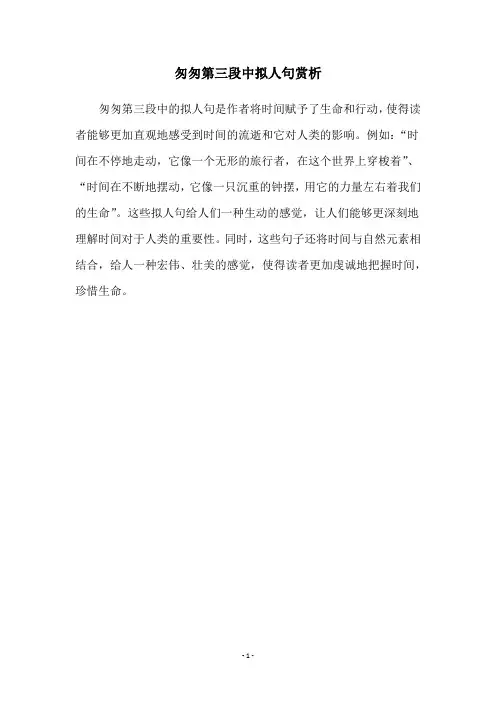 匆匆第三段中拟人句赏析

匆匆第三段中的拟人句是作者将时间赋予了生命和行动，使得读者能够更加直观地感受到时间的流逝和它对人类的影响。例如：“时间在不停地走动，它像一个无形的旅行者，在这个世界上穿梭着”、“时间在不断地摆动，它像一只沉重的钟摆，用它的力量左右着我们的生命”。这些拟人句给人们一种生动的感觉，让人们能够更深刻地理解时间对于人类的重要性。同时，这些句子还将时间与自然元素相结合，给人一种宏伟、壮美的感觉，使得读者更加虔诚地把握时间，珍惜生命。

- 1 -